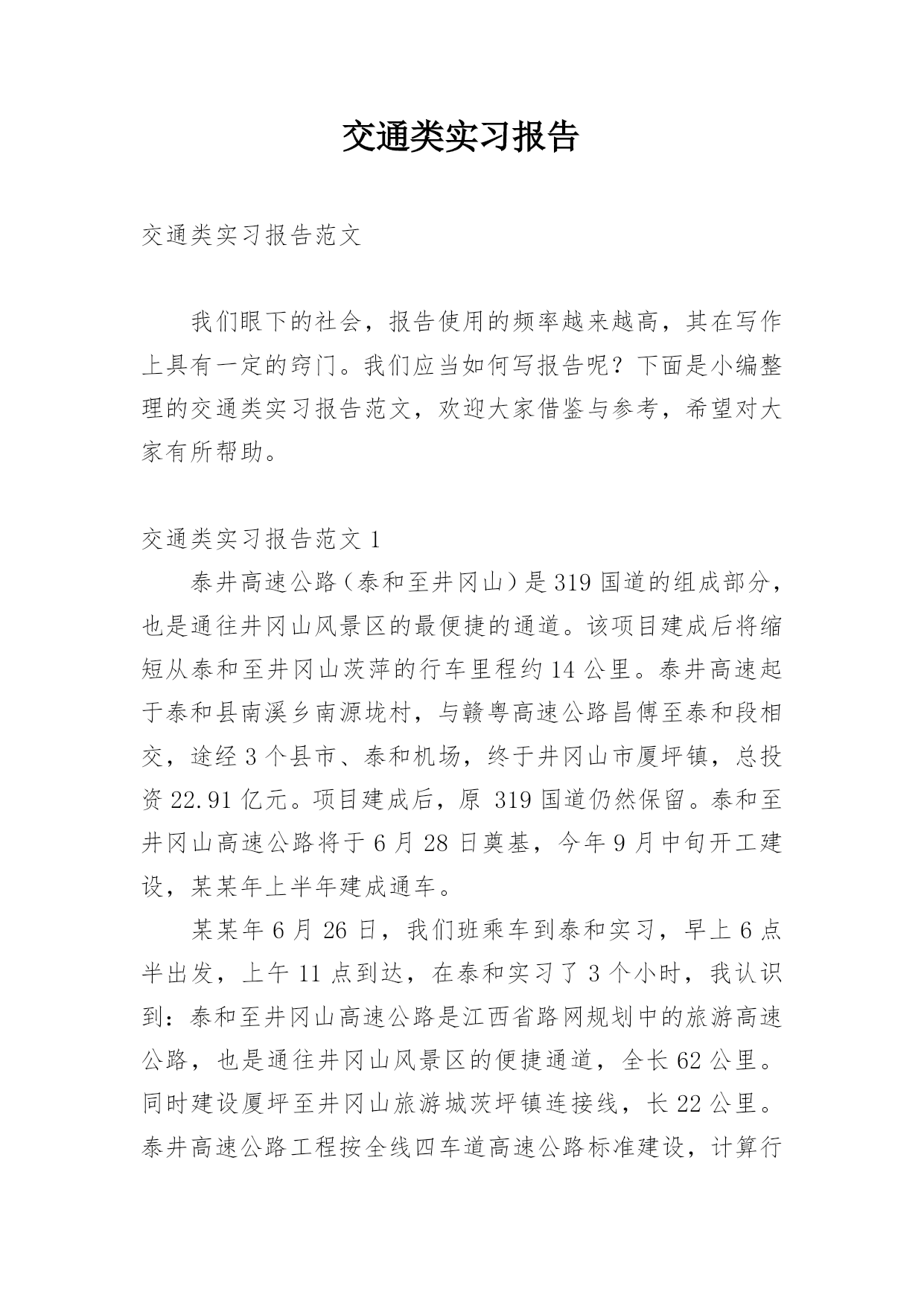 交通类实习报告

交通类实习报告范文

我们眼下的社会，报告使用的频率越来越高，其在写作上具有一定的窍门。我们应当如何写报告呢？下面是小编整理的交通类实习报告范文，欢迎大家借鉴与参考，希望对大家有所帮助。

交通类实习报告范文 1

泰井高速公路（泰和至井冈山）是 319 国道的组成部分，也是通往井冈山风景区的最便捷的通道。该项目建成后将缩短从泰和至井冈山茨萍的行车里程约 14 公里。泰井高速起于泰和县南溪乡南源垅村，与赣粤高速公路昌傅至泰和段相交，途经 3 个县市、泰和机场，终于井冈山市厦坪镇，总投资 22.91 亿元。项目建成后，原 319 国道仍然保留。泰和至井冈山高速公路将于 6 月 28 日奠基，今年 9 月中旬开工建设，某某年上半年建成通车。

某某年 6 月 26 日，我们班乘车到泰和实习，早上 6 点半出发，上午 11 点到达，在泰和实习了 3 个小时，我认识到：泰和至井冈山高速公路是江西省路网规划中的旅游高速公路，也是通往井冈山风景区的便捷通道，全长 62 公里。同时建设厦坪至井冈山旅游城茨坪镇连接线，长 22 公里。泰井高速公路工程按全线四车道高速公路标准建设，计算行